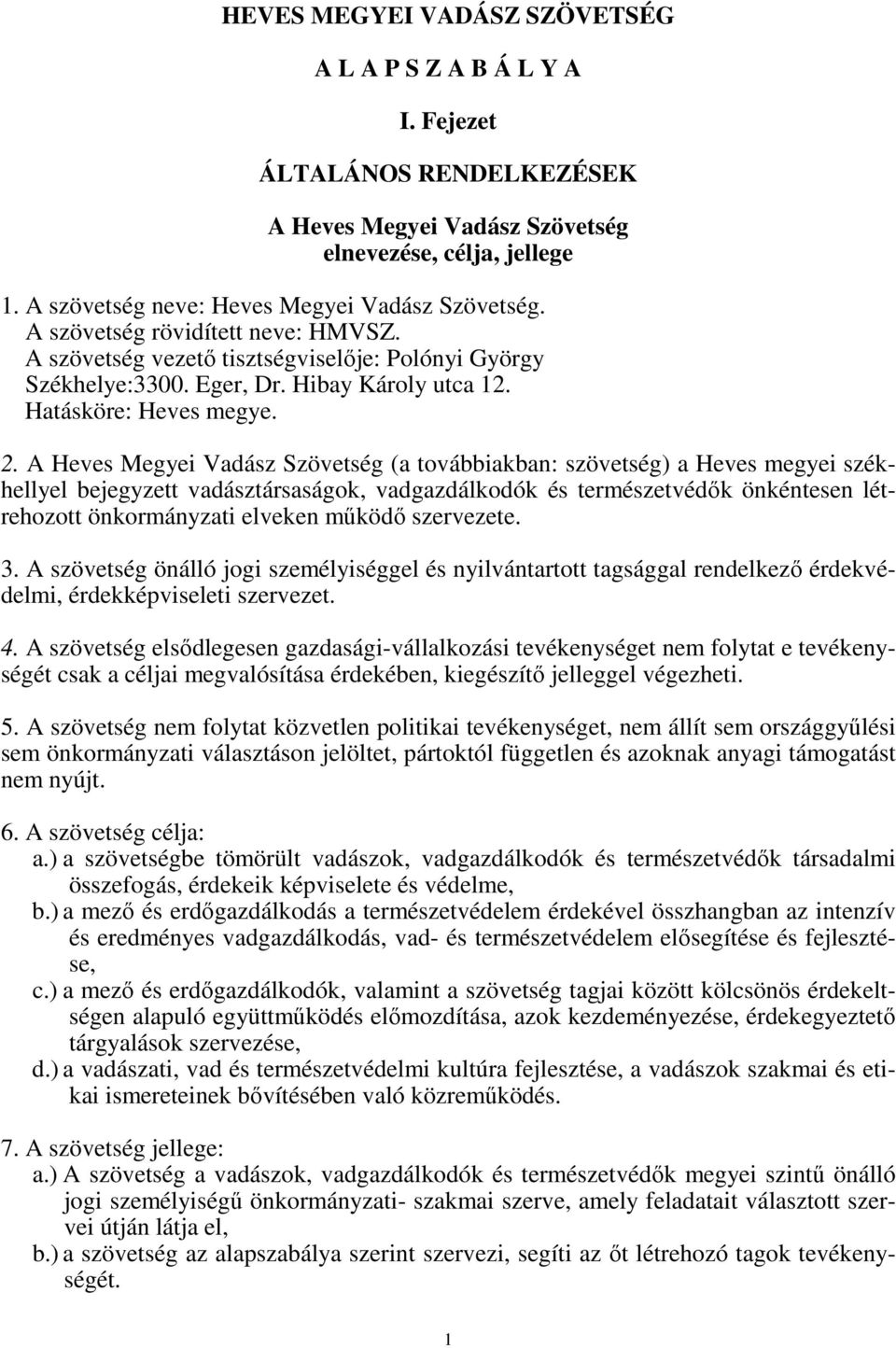 HEVES MEGYEI VADÁSZ SZÖVETSÉG

A L A P S Z A B Á L Y A

I. Fejezet

ÁLTALÁNOS RENDELKEZÉSEK

A Heves Megyei Vadász Szövetség
elnevezése, célja, jellege

1. A szövetség neve: Heves Megyei Vadász Szövetség.
A szövetség rövidített neve: HMVSZ.
A szövetség vezető tisztségviselője: Polónyi György
Székhelye:3300. Eger, Dr. Hibay Károly utca 12.
Hatásköre: Heves megye.

2. A Heves Megyei Vadász Szövetség (a továbbiakban: szövetség) a Heves megyei székhellyel bejegyzett vadásztársaságok, vadgazdálkodók és természetvédők önkéntesen létrehozott önkormányzati elveken működő szervezete.

3. A szövetség önálló jogi személyiséggel és nyilvántartott tagsággal rendelkező érdekvédelmi, érdekképviseleti szervezet.

4. A szövetség elsődlegesen gazdasági-vállalkozási tevékenységet nem folytat e tevékenységét csak a céljai megvalósítása érdekében, kiegészítő jelleggel végezheti.

5. A szövetség nem folytat közvetlen politikai tevékenységet, nem állít sem országgyűlési sem önkormányzati választáson jelöltet, pártoktól független és azoknak anyagi támogatást nem nyújt.

6. A szövetség célja:
a.) a szövetségbe tömörült vadászok, vadgazdálkodók és természetvédők társadalmi összefogás, érdekeik képviselete és védelme,
b.) a mező és erdőgazdálkodás a természetvédelem érdekével összhangban az intenzív és eredményes vadgazdálkodás, vad- és természetvédelem elősegítése és fejlesztése,
c.) a mező és erdőgazdálkodók, valamint a szövetség tagjai között kölcsönös érdekeltségen alapuló együttműködés előmozdítása, azok kezdeményezése, érdekegyeztető tárgyalások szervezése,
d.) a vadászati, vad és természetvédelmi kultúra fejlesztése, a vadászok szakmai és etikai ismereteinek bővítésében való közreműködés.

7. A szövetség jellege:
a.) A szövetség a vadászok, vadgazdálkodók és természetvédők megyei szintű önálló jogi személyiségű önkormányzati- szakmai szerve, amely feladatait választott szervei útján látja el,
b.) a szövetség az alapszabálya szerint szervezi, segíti az őt létrehozó tagok tevékenységét.

1